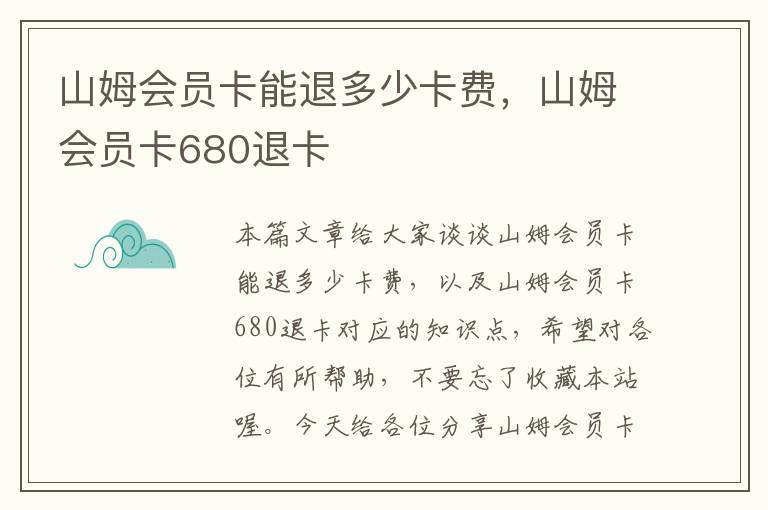 山姆会员卡能退多少卡费，山姆会员卡680退卡

本篇文章给大家谈谈山姆会员卡能退多少卡费，以及山姆会员卡680退卡对应的知识点，希望对各位有所帮助，不要忘了收藏本站喔。今天给各位分享山姆会员卡